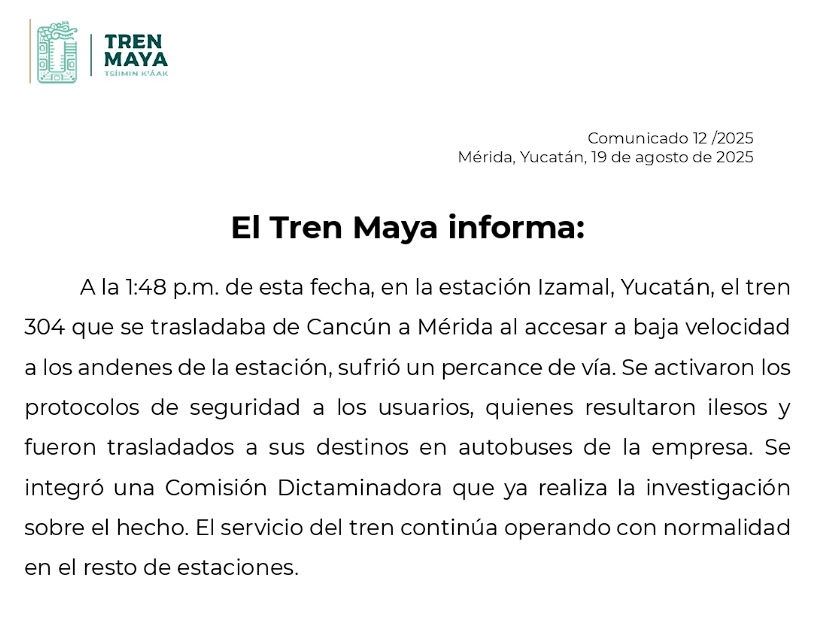 TREN MAYA
TSÍIMIN K'ÁAK

Comunicado 12 /2025
Mérida, Yucatán, 19 de agosto de 2025

El Tren Maya informa:

A la 1:48 p.m. de esta fecha, en la estación Izamal, Yucatán, el tren 304 que se trasladaba de Cancún a Mérida al accesar a baja velocidad a los andenes de la estación, sufrió un percance de vía. Se activaron los protocolos de seguridad a los usuarios, quienes resultaron ilesos y fueron trasladados a sus destinos en autobuses de la empresa. Se integró una Comisión Dictaminadora que ya realiza la investigación sobre el hecho. El servicio del tren continúa operando con normalidad en el resto de estaciones.